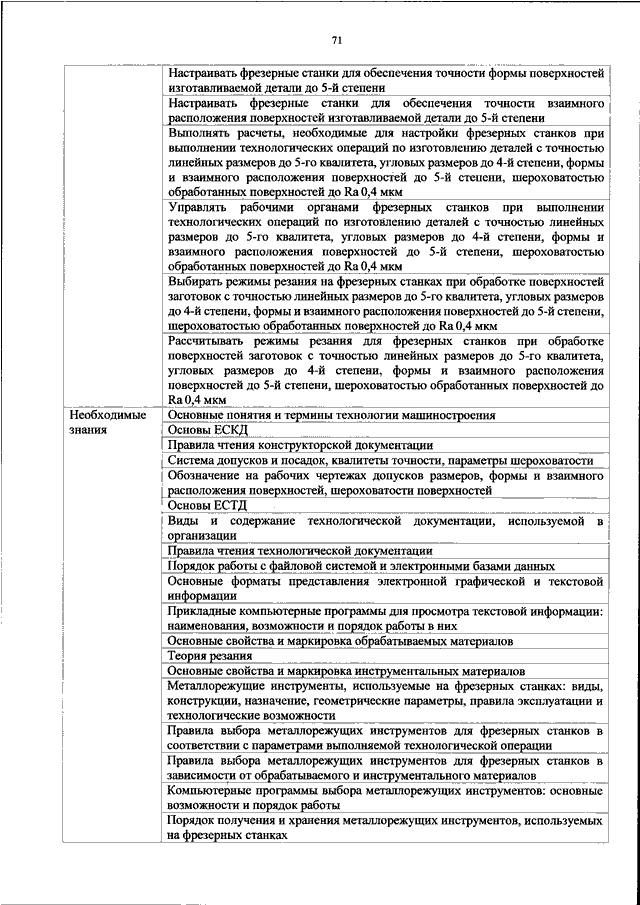 71

| | |
|---|---|
| | Настраивать фрезерные станки для обеспечения точности формы поверхностей изготавливаемой детали до 5-й степени |
| | Настраивать фрезерные станки для обеспечения точности взаимного расположения поверхностей изготавливаемой детали до 5-й степени |
| | Выполнять расчеты, необходимые для настройки фрезерных станков при выполнении технологических операций по изготовлению деталей с точностью линейных размеров до 5-го квалитета, угловых размеров до 4-й степени, формы и взаимного расположения поверхностей до 5-й степени, шероховатостью обработанных поверхностей до Ra 0,4 мкм |
| | Управлять рабочими органами фрезерных станков при выполнении технологических операций по изготовлению деталей с точностью линейных размеров до 5-го квалитета, угловых размеров до 4-й степени, формы и взаимного расположения поверхностей до 5-й степени, шероховатостью обработанных поверхностей до Ra 0,4 мкм |
| | Выбирать режимы резания на фрезерных станках при обработке поверхностей заготовок с точностью линейных размеров до 5-го квалитета, угловых размеров до 4-й степени, формы и взаимного расположения поверхностей до 5-й степени, шероховатостью обработанных поверхностей до Ra 0,4 мкм |
| | Рассчитывать режимы резания для фрезерных станков при обработке поверхностей заготовок с точностью линейных размеров до 5-го квалитета, угловых размеров до 4-й степени, формы и взаимного расположения поверхностей до 5-й степени, шероховатостью обработанных поверхностей до Ra 0,4 мкм |
| Необходимые знания | Основные понятия и термины технологии машиностроения |
| | Основы ЕСКД |
| | Правила чтения конструкторской документации |
| | Система допусков и посадок, квалитеты точности, параметры шероховатости |
| | Обозначение на рабочих чертежах допусков размеров, формы и взаимного расположения поверхностей, шероховатости поверхностей |
| | Основы ЕСТД |
| | Виды и содержание технологической документации, используемой в организации |
| | Правила чтения технологической документации |
| | Порядок работы с файловой системой и электронными базами данных |
| | Основные форматы представления электронной графической и текстовой информации |
| | Прикладные компьютерные программы для просмотра текстовой информации: наименования, возможности и порядок работы в них |
| | Основные свойства и маркировка обрабатываемых материалов |
| | Теория резания |
| | Основные свойства и маркировка инструментальных материалов |
| | Металлорежущие инструменты, используемые на фрезерных станках: виды, конструкции, назначение, геометрические параметры, правила эксплуатации и технологические возможности |
| | Правила выбора металлорежущих инструментов для фрезерных станков в соответствии с параметрами выполняемой технологической операции |
| | Правила выбора металлорежущих инструментов для фрезерных станков в зависимости от обрабатываемого и инструментального материалов |
| | Компьютерные программы выбора металлорежущих инструментов: основные возможности и порядок работы |
| | Порядок получения и хранения металлорежущих инструментов, используемых на фрезерных станках |